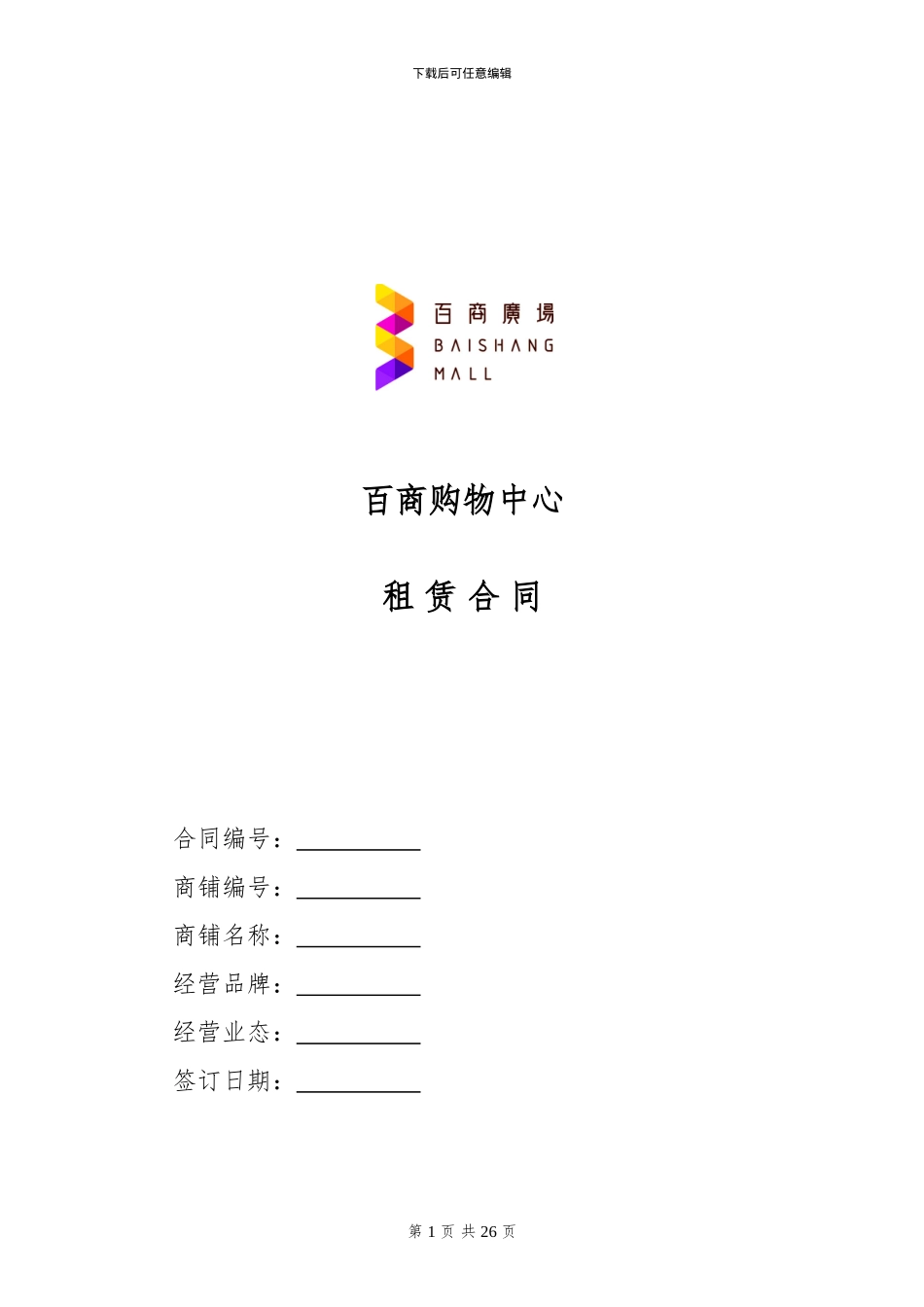 下载后可任意编辑

百商廣場
BAISHANG
MALL

百商购物中心

租赁合同

合同编号：____

商铺编号：____

商铺名称：____

经营品牌：____

经营业态：____

签订日期：____

第1页 共26页